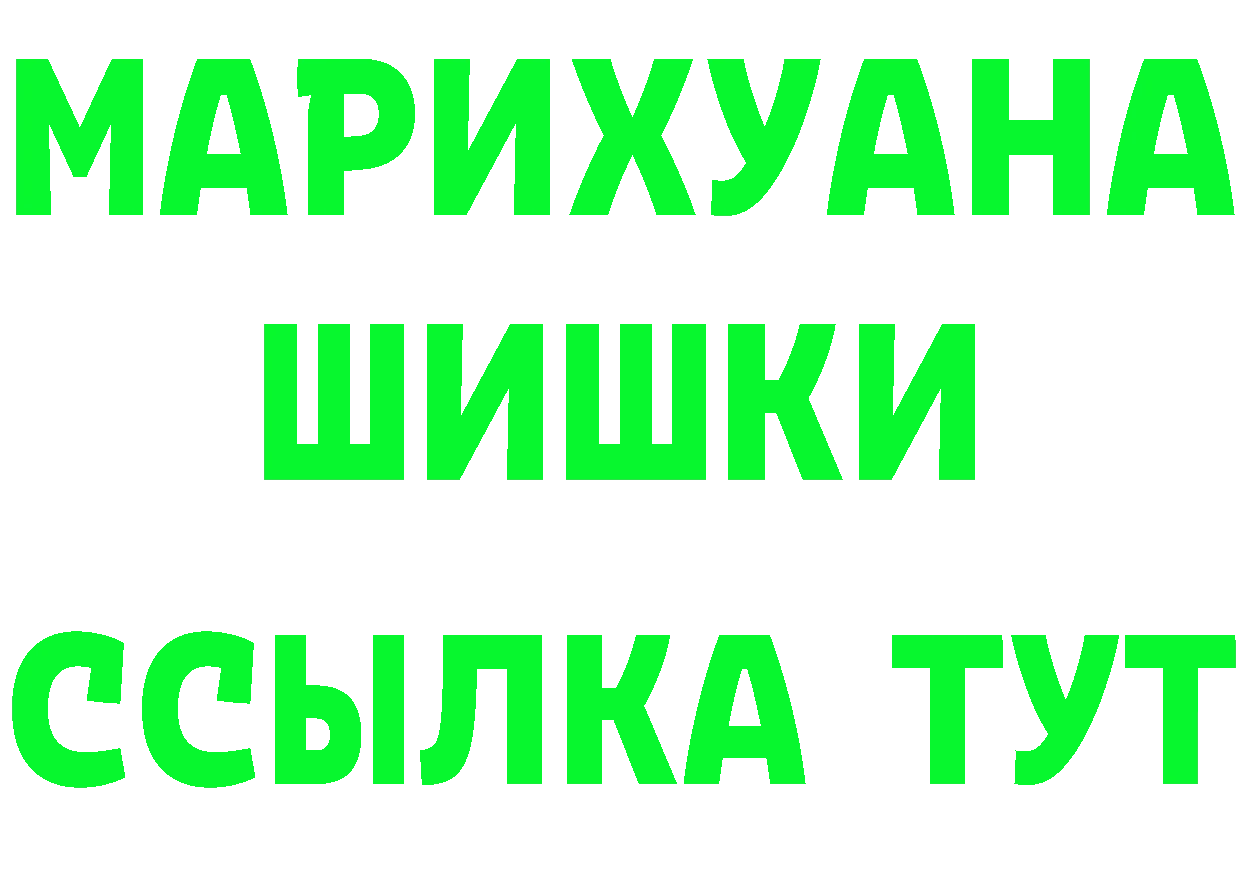 МАРИХУАНА
ШИШКИ
ССЫЛКА ТУТ